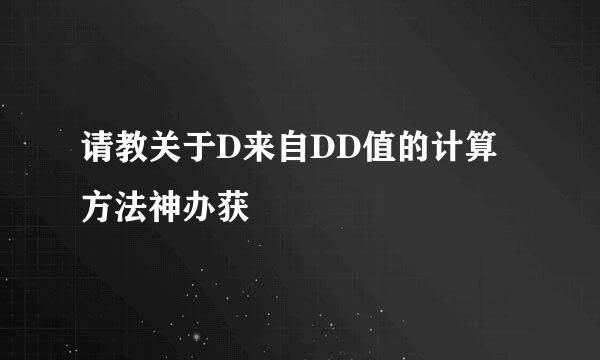 请教关于D来自DD值的计算方法神办获